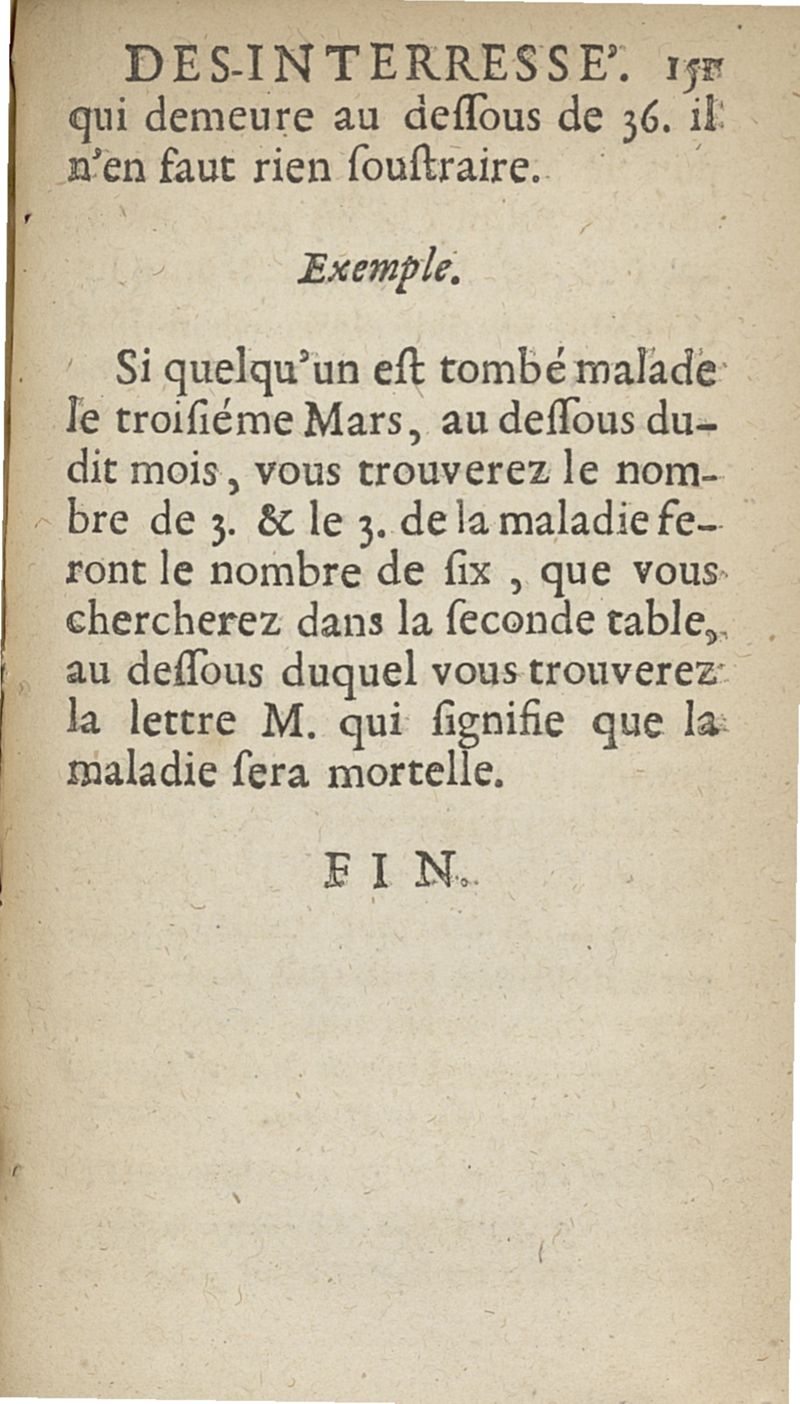 DES-INTERRESSE'. 151
qui demeure au deſſous de 36. il n'en faut rien ſouſtraire.

Exemple.

Si quelqu'un eſt tombé malade le troiſiéme Mars, au deſſous dudit mois, vous trouverez le nombre de 3. & le 3. de la maladie feront le nombre de ſix, que vous chercherez dans la ſeconde table, au deſſous duquel vous trouverez la lettre M. qui ſignifie que la maladie ſera mortelle.

FIN.